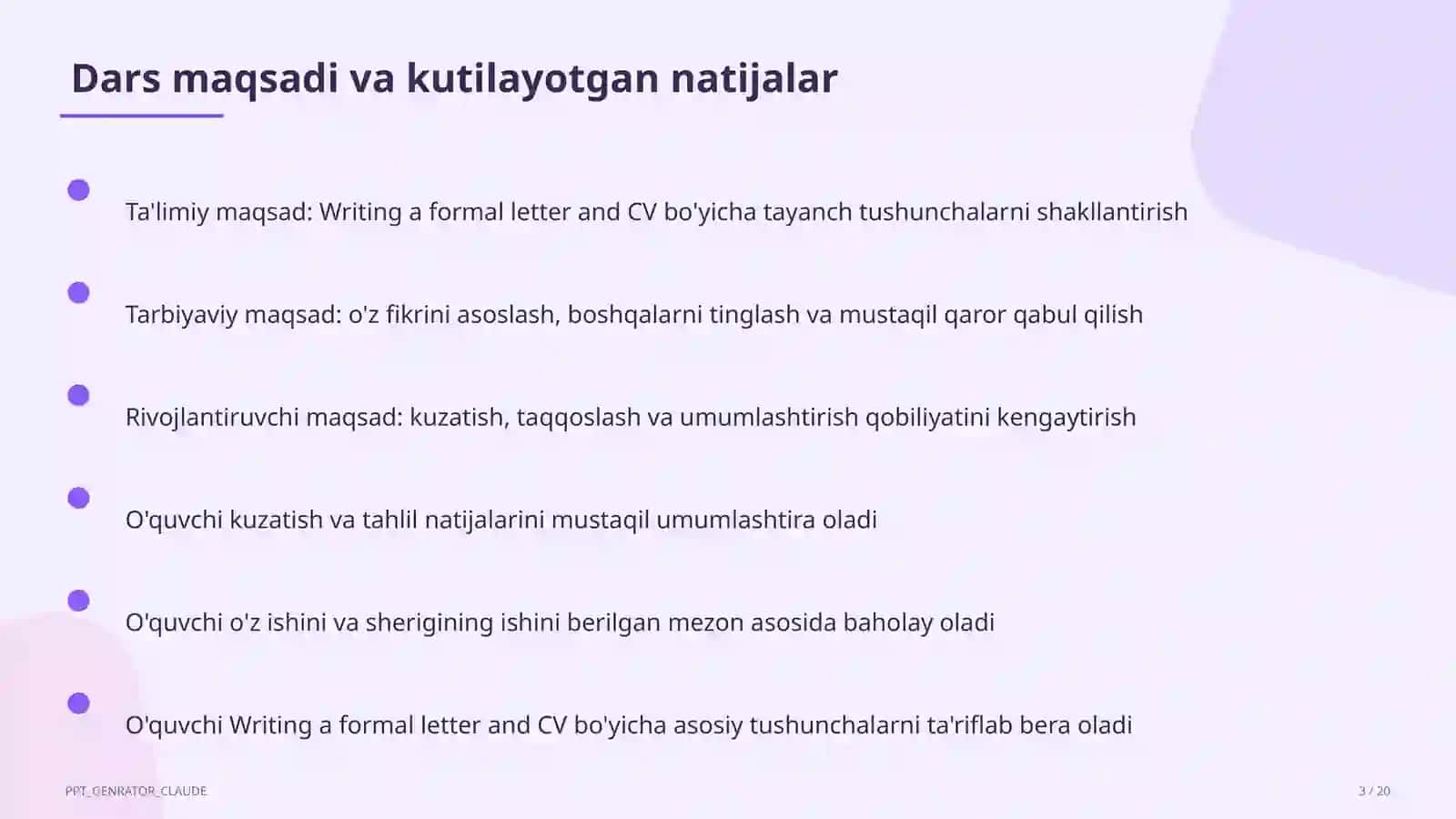 Dars maqsadi va kutilayotgan natijalar

Ta'limiy maqsad: Writing a formal letter and CV bo'yicha tayanch tushunchalarni shakllantirish

Tarbiyaviy maqsad: o'z fikrini asoslash, boshqalarni tinglash va mustaqil qaror qabul qilish

Rivojlantiruvchi maqsad: kuzatish, taqqoslash va umumlashtirish qobiliyatini kengaytirish

O'quvchi kuzatish va tahlil natijalarini mustaqil umumlashtira oladi

O'quvchi o'z ishini va sherigining ishini berilgan mezon asosida baholay oladi

O'quvchi Writing a formal letter and CV bo'yicha asosiy tushunchalarni ta'riflab bera oladi

PPT_GENRATOR_CLAUDE

3 / 20